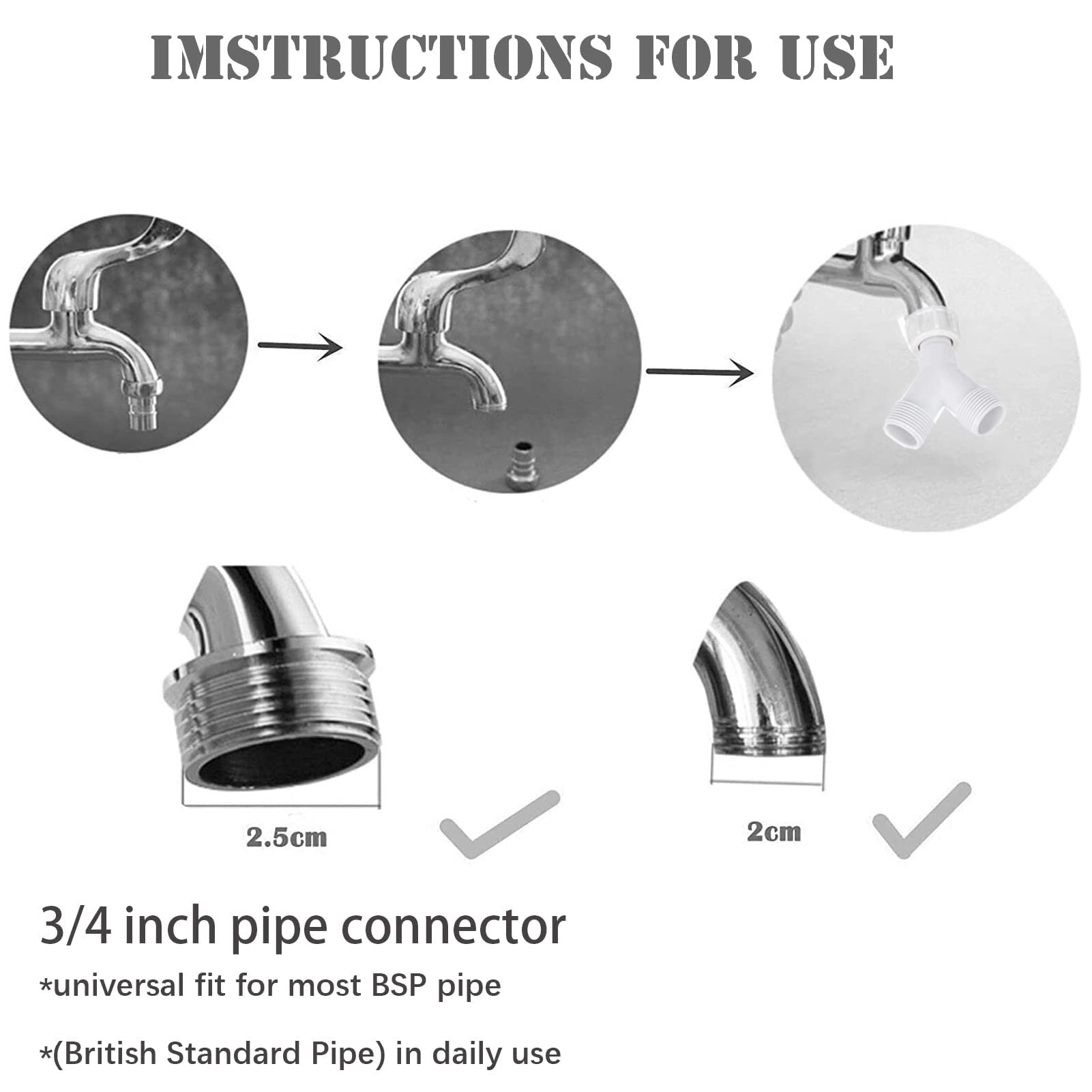 IMSTRUCTIONS FOR USE

2.5cm

2cm

3/4 inch pipe connector

*universal fit for most BSP pipe

*(British Standard Pipe) in daily use